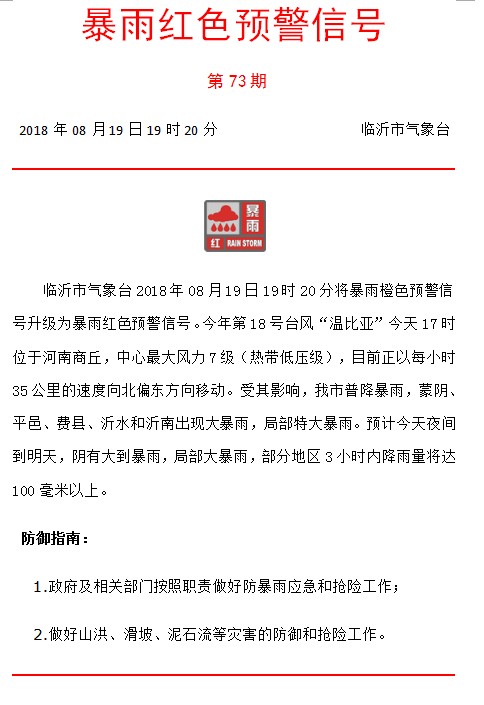 暴雨红色预警信号

第 73 期

2018 年 08 月 19 日 19 时 20 分

临沂市气象台

暴雨

红 RAIN STORM

临沂市气象台 2018 年 08 月 19 日 19 时 20 分将暴雨橙色预警信号升级为暴雨红色预警信号。今年第 18 号台风“温比亚”今天 17 时位于河南商丘，中心最大风力 7 级（热带低压级），目前正以每小时 35 公里的速度向北偏东方向移动。受其影响，我市普降暴雨，蒙阴、平邑、费县、沂水和沂南出现大暴雨，局部特大暴雨。预计今天夜间到明天，阴有大到暴雨，局部大暴雨，部分地区 3 小时内降雨量将达 100 毫米以上。

防御指南：

1.政府及相关部门按照职责做好防暴雨应急和抢险工作；

2.做好山洪、滑坡、泥石流等灾害的防御和抢险工作。